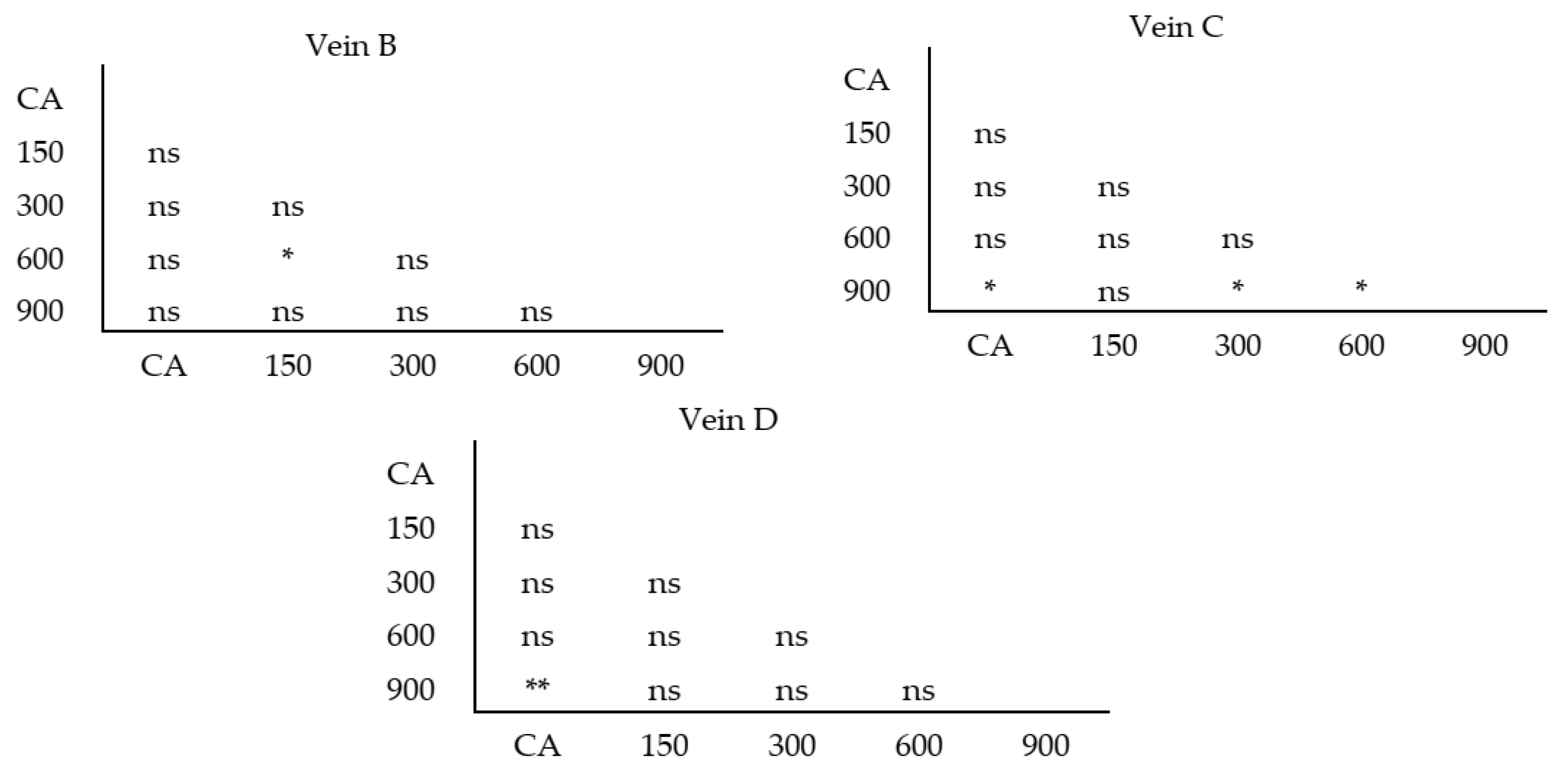 Vein B

| | | | | | |
|---|---|---|---|---|---|
| CA | | | | | |
| 150 | ns | | | | |
| 300 | ns | ns | | | |
| 600 | ns | * | ns | | |
| 900 | ns | ns | ns | ns | |
| | CA | 150 | 300 | 600 | 900 |

Vein C

| | | | | | |
|---|---|---|---|---|---|
| CA | | | | | |
| 150 | ns | | | | |
| 300 | ns | ns | | | |
| 600 | ns | ns | ns | | |
| 900 | * | ns | * | * | |
| | CA | 150 | 300 | 600 | 900 |

Vein D

| | | | | | |
|---|---|---|---|---|---|
| CA | | | | | |
| 150 | ns | | | | |
| 300 | ns | ns | | | |
| 600 | ns | ns | ns | | |
| 900 | ** | ns | ns | ns | |
| | CA | 150 | 300 | 600 | 900 |